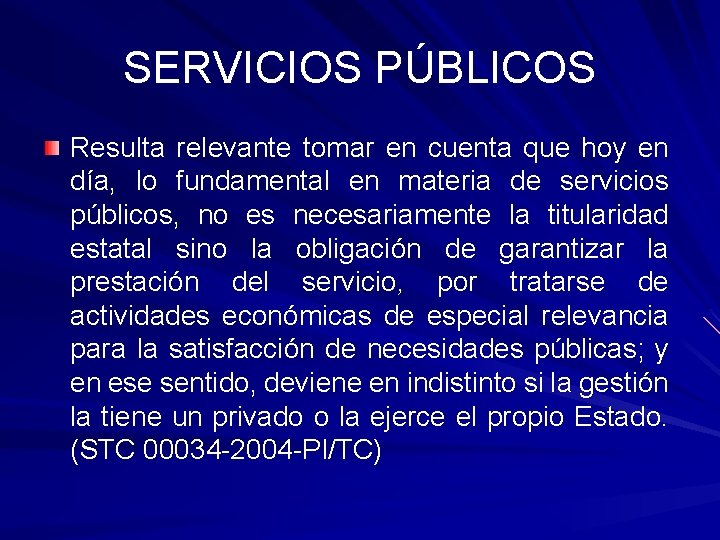 SERVICIOS PÚBLICOS

Resulta relevante tomar en cuenta que hoy en día, lo fundamental en materia de servicios públicos, no es necesariamente la titularidad estatal sino la obligación de garantizar la prestación del servicio, por tratarse de actividades económicas de especial relevancia para la satisfacción de necesidades públicas; y en ese sentido, deviene en indistinto si la gestión la tiene un privado o la ejerce el propio Estado. (STC 00034-2004-PI/TC)